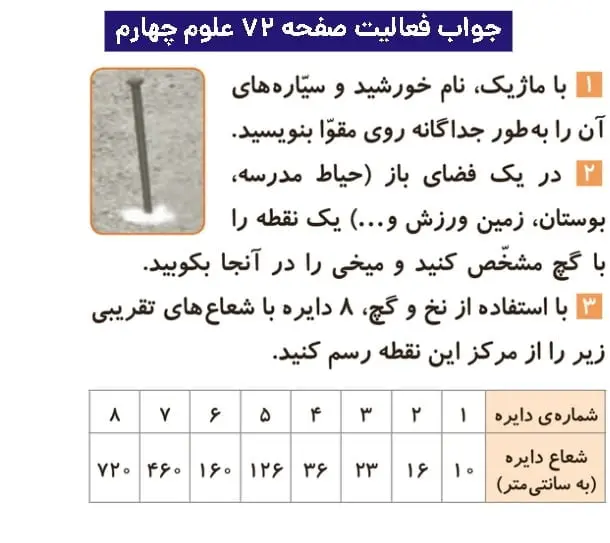 جواب فعالیت صفحه ۷۲ علوم چهارم

۱ با ماژیک، نام خورشید و سیّاره‌های آن را به‌طور جداگانه روی مقوّا بنویسید.

۲ در یک فضای باز (حیاط مدرسه، بوستان، زمین ورزش و...) یک نقطه را با گچ مشخّص کنید و میخی را در آنجا بکوبید.

۳ با استفاده از نخ و گچ، ۸ دایره با شعاع‌های تقریبی زیر را از مرکز این نقطه رسم کنید.

| شماره‌ی دایره | ۱ | ۲ | ۳ | ۴ | ۵ | ۶ | ۷ | ۸ |
|---|---|---|---|---|---|---|---|---|
| شعاع دایره (به سانتی‌متر) | ۱۰ | ۱۶ | ۲۳ | ۳۶ | ۱۲۶ | ۱۶۰ | ۴۶۰ | ۷۲۰ |